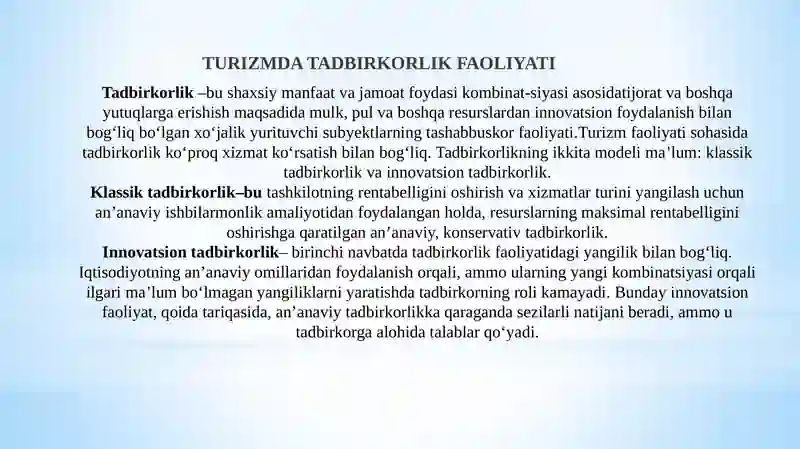 TURIZMDA TADBIRKORLIK FAOLIYATI

Tadbirkorlik –bu shaxsiy manfaat va jamoat foydasi kombinat-siyasi asosidatijorat va boshqa yutuqlarga erishish maqsadida mulk, pul va boshqa resurslardan innovatsion foydalanish bilan bog‘liq bo‘lgan xo‘jalik yurituvchi subyektlarning tashabbuskor faoliyati.Turizm faoliyati sohasida tadbirkorlik ko‘proq xizmat ko‘rsatish bilan bog‘liq. Tadbirkorlikning ikkita modeli ma’lum: klassik tadbirkorlik va innovatsion tadbirkorlik.
Klassik tadbirkorlik–bu tashkilotning rentabelligini oshirish va xizmatlar turini yangilash uchun an’anaviy ishbilarmonlik amaliyotidan foydalangan holda, resurslarning maksimal rentabelligini oshirishga qaratilgan an’anaviy, konservativ tadbirkorlik.
Innovatsion tadbirkorlik– birinchi navbatda tadbirkorlik faoliyatidagi yangilik bilan bog‘liq. Iqtisodiyotning an’anaviy omillaridan foydalanish orqali, ammo ularning yangi kombinatsiyasi orqali ilgari ma’lum bo‘lmagan yangiliklarni yaratishda tadbirkorning roli kamayadi. Bunday innovatsion faoliyat, qoida tariqasida, an’anaviy tadbirkorlikka qaraganda sezilarli natijani beradi, ammo u tadbirkorga alohida talablar qo‘yadi.